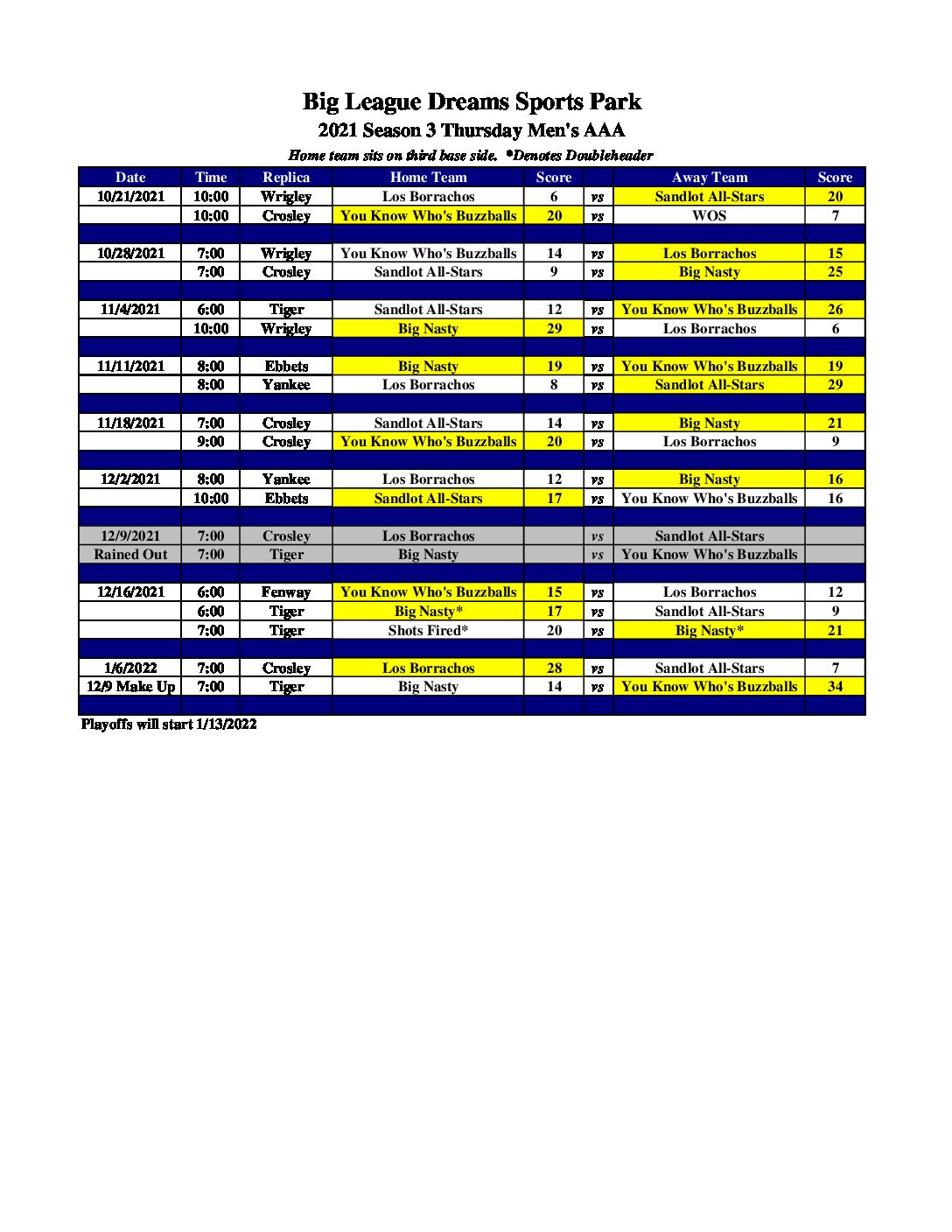 Big League Dreams Sports Park
2021 Season 3 Thursday Men's AAA
Home team sits on third base side. *Denotes Doubleheader

| Date | Time | Replica | Home Team | Score | | Away Team | Score |
|---|---|---|---|---|---|---|---|
| 10/21/2021 | 10:00 | Wrigley | Los Borrachos | 6 | vs | Sandlot All-Stars | 20 |
| | 10:00 | Crosley | You Know Who's Buzzballs | 20 | vs | WOS | 7 |
| | | | | | | | |
| 10/28/2021 | 7:00 | Wrigley | You Know Who's Buzzballs | 14 | vs | Los Borrachos | 15 |
| | 7:00 | Crosley | Sandlot All-Stars | 9 | vs | Big Nasty | 25 |
| | | | | | | | |
| 11/4/2021 | 6:00 | Tiger | Sandlot All-Stars | 12 | vs | You Know Who's Buzzballs | 26 |
| | 10:00 | Wrigley | Big Nasty | 29 | vs | Los Borrachos | 6 |
| | | | | | | | |
| 11/11/2021 | 8:00 | Ebbets | Big Nasty | 19 | vs | You Know Who's Buzzballs | 19 |
| | 8:00 | Yankee | Los Borrachos | 8 | vs | Sandlot All-Stars | 29 |
| | | | | | | | |
| 11/18/2021 | 7:00 | Crosley | Sandlot All-Stars | 14 | vs | Big Nasty | 21 |
| | 9:00 | Crosley | You Know Who's Buzzballs | 20 | vs | Los Borrachos | 9 |
| | | | | | | | |
| 12/2/2021 | 8:00 | Yankee | Los Borrachos | 12 | vs | Big Nasty | 16 |
| | 10:00 | Ebbets | Sandlot All-Stars | 17 | vs | You Know Who's Buzzballs | 16 |
| | | | | | | | |
| 12/9/2021 | 7:00 | Crosley | Los Borrachos | | vs | Sandlot All-Stars | |
| Rained Out | 7:00 | Tiger | Big Nasty | | vs | You Know Who's Buzzballs | |
| | | | | | | | |
| 12/16/2021 | 6:00 | Fenway | You Know Who's Buzzballs | 15 | vs | Los Borrachos | 12 |
| | 6:00 | Tiger | Big Nasty* | 17 | vs | Sandlot All-Stars | 9 |
| | 7:00 | Tiger | Shots Fired* | 20 | vs | Big Nasty* | 21 |
| | | | | | | | |
| 1/6/2022 | 7:00 | Crosley | Los Borrachos | 28 | vs | Sandlot All-Stars | 7 |
| 12/9 Make Up | 7:00 | Tiger | Big Nasty | 14 | vs | You Know Who's Buzzballs | 34 |
| | | | | | | | |

Playoffs will start 1/13/2022